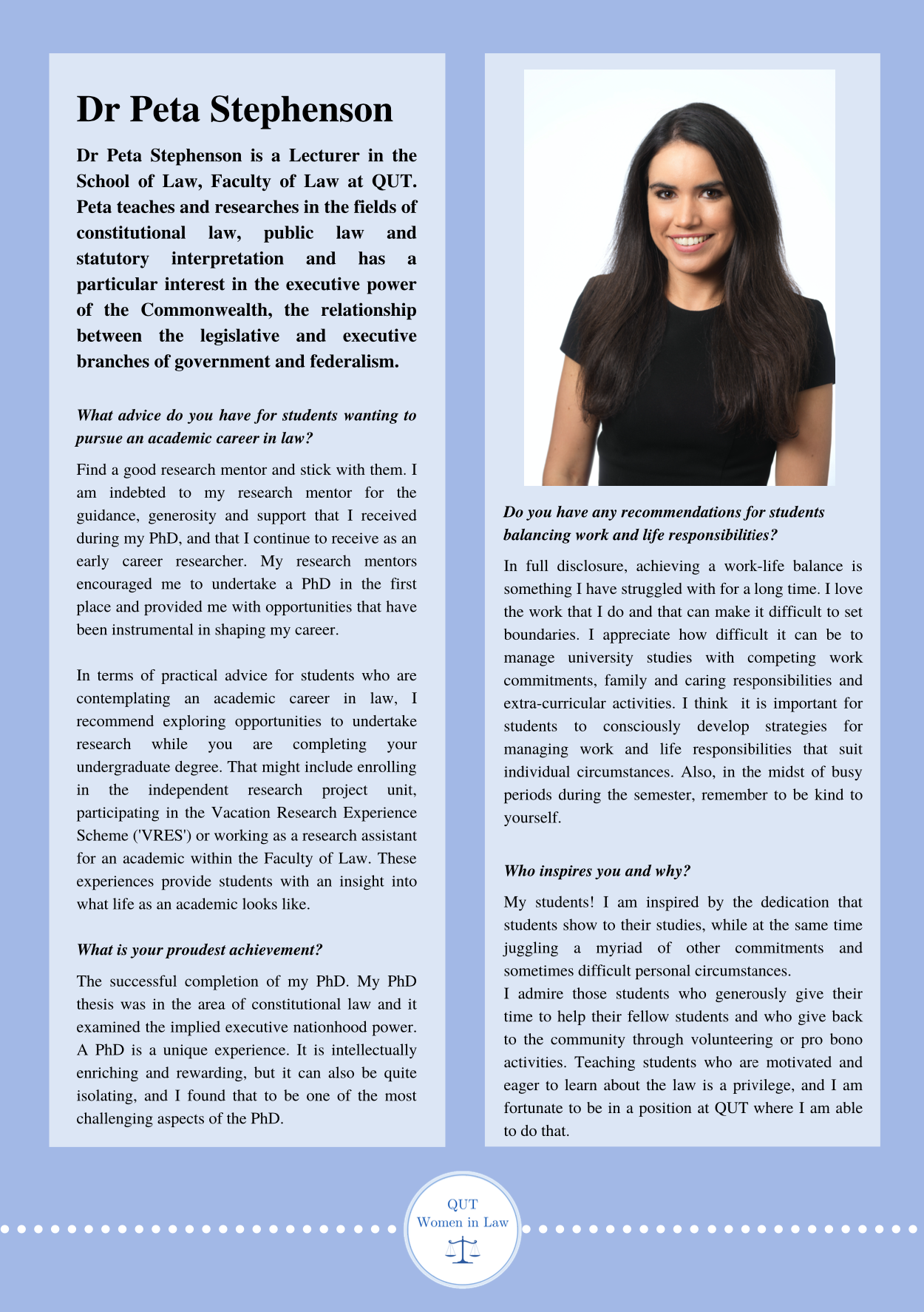 Dr Peta Stephenson

Dr Peta Stephenson is a Lecturer in the School of Law, Faculty of Law at QUT. Peta teaches and researches in the fields of constitutional law, public law and statutory interpretation and has a particular interest in the executive power of the Commonwealth, the relationship between the legislative and executive branches of government and federalism.

What advice do you have for students wanting to pursue an academic career in law?

Find a good research mentor and stick with them. I am indebted to my research mentor for the guidance, generosity and support that I received during my PhD, and that I continue to receive as an early career researcher. My research mentors encouraged me to undertake a PhD in the first place and provided me with opportunities that have been instrumental in shaping my career.

In terms of practical advice for students who are contemplating an academic career in law, I recommend exploring opportunities to undertake research while you are completing your undergraduate degree. That might include enrolling in the independent research project unit, participating in the Vacation Research Experience Scheme ('VRES') or working as a research assistant for an academic within the Faculty of Law. These experiences provide students with an insight into what life as an academic looks like.

What is your proudest achievement?

The successful completion of my PhD. My PhD thesis was in the area of constitutional law and it examined the implied executive nationhood power. A PhD is a unique experience. It is intellectually enriching and rewarding, but it can also be quite isolating, and I found that to be one of the most challenging aspects of the PhD.

Do you have any recommendations for students balancing work and life responsibilities?

In full disclosure, achieving a work-life balance is something I have struggled with for a long time. I love the work that I do and that can make it difficult to set boundaries. I appreciate how difficult it can be to manage university studies with competing work commitments, family and caring responsibilities and extra-curricular activities. I think it is important for students to consciously develop strategies for managing work and life responsibilities that suit individual circumstances. Also, in the midst of busy periods during the semester, remember to be kind to yourself.

Who inspires you and why?

My students! I am inspired by the dedication that students show to their studies, while at the same time juggling a myriad of other commitments and sometimes difficult personal circumstances.
I admire those students who generously give their time to help their fellow students and who give back to the community through volunteering or pro bono activities. Teaching students who are motivated and eager to learn about the law is a privilege, and I am fortunate to be in a position at QUT where I am able to do that.

QUT
Women in Law